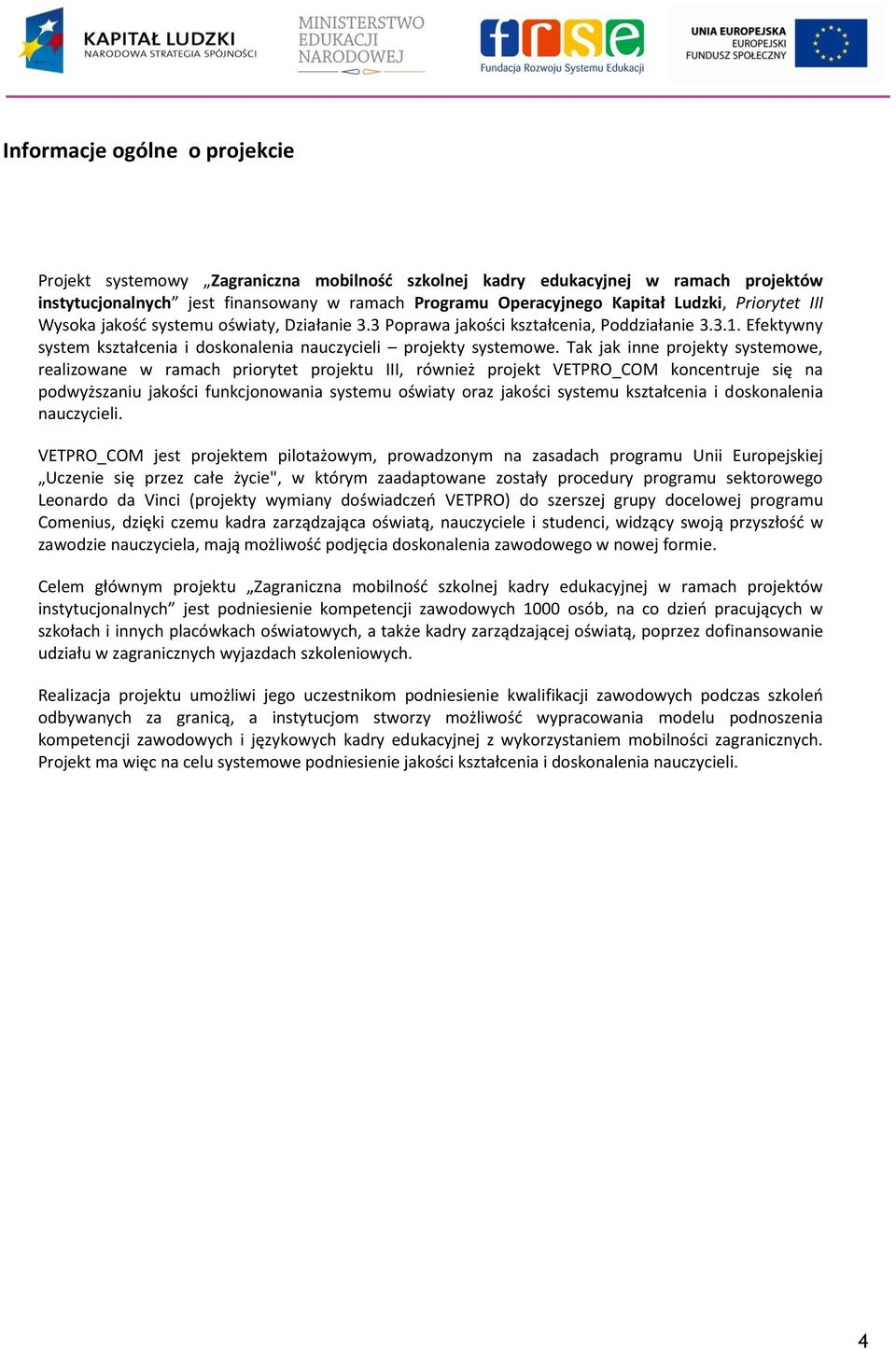 KAPITAŁ LUDZKI
NARODOWA STRATEGIA SPÓJNOŚCI

MINISTERSTWO
EDUKACJI
NARODOWEJ

frse
Fundacja Rozwoju Systemu Edukacji

UNIA EUROPEJSKA
EUROPEJSKI
FUNDUSZ SPOŁECZNY

Informacje ogólne o projekcie

Projekt systemowy „Zagraniczna mobilność szkolnej kadry edukacyjnej w ramach projektów instytucjonalnych” jest finansowany w ramach Programu Operacyjnego Kapitał Ludzki, Priorytet III Wysoka jakość systemu oświaty, Działanie 3.3 Poprawa jakości kształcenia, Poddziałanie 3.3.1. Efektywny system kształcenia i doskonalenia nauczycieli – projekty systemowe. Tak jak inne projekty systemowe, realizowane w ramach priorytet projektu III, również projekt VETPRO_COM koncentruje się na podwyższaniu jakości funkcjonowania systemu oświaty oraz jakości systemu kształcenia i doskonalenia nauczycieli.

VETPRO_COM jest projektem pilotażowym, prowadzonym na zasadach programu Unii Europejskiej „Uczenie się przez całe życie", w którym zaadaptowane zostały procedury programu sektorowego Leonardo da Vinci (projekty wymiany doświadczeń VETPRO) do szerszej grupy docelowej programu Comenius, dzięki czemu kadra zarządzająca oświatą, nauczyciele i studenci, widzący swoją przyszłość w zawodzie nauczyciela, mają możliwość podjęcia doskonalenia zawodowego w nowej formie.

Celem głównym projektu „Zagraniczna mobilność szkolnej kadry edukacyjnej w ramach projektów instytucjonalnych” jest podniesienie kompetencji zawodowych 1000 osób, na co dzień pracujących w szkołach i innych placówkach oświatowych, a także kadry zarządzającej oświatą, poprzez dofinansowanie udziału w zagranicznych wyjazdach szkoleniowych.

Realizacja projektu umożliwi jego uczestnikom podniesienie kwalifikacji zawodowych podczas szkoleń odbywanych za granicą, a instytucjom stworzy możliwość wypracowania modelu podnoszenia kompetencji zawodowych i językowych kadry edukacyjnej z wykorzystaniem mobilności zagranicznych. Projekt ma więc na celu systemowe podniesienie jakości kształcenia i doskonalenia nauczycieli.

4